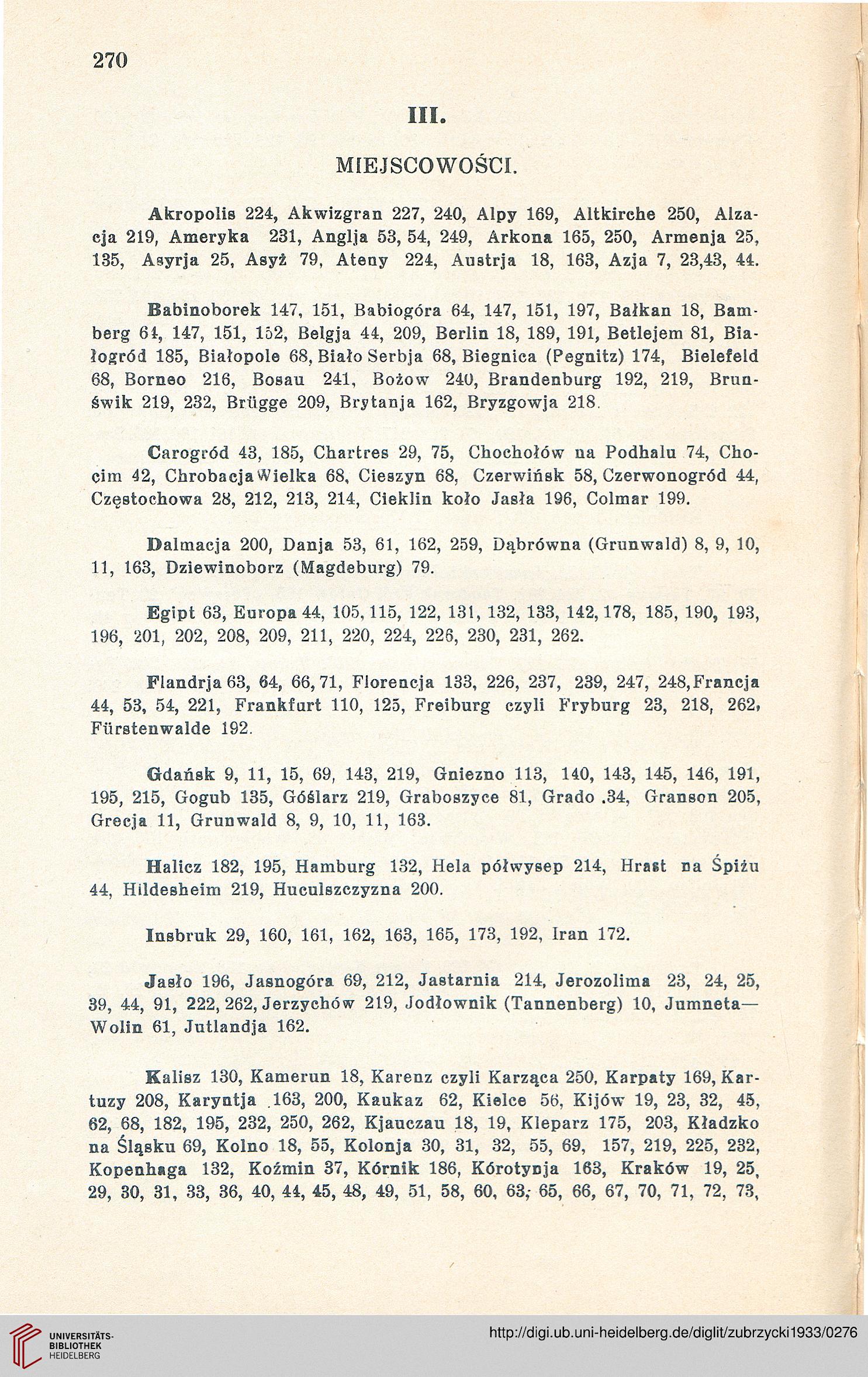 270

III.

MIEJSCOWOŚCI.

Akropolis 224, Akwizgran 227, 240, Alpy 169, Altkirche 250, Alzacja 219, Ameryka 231, Anglja 53, 54, 249, Arkona 165, 250, Armenja 25, 135, Asyrja 25, Asyż 79, Ateny 224, Austrja 18, 163, Azja 7, 23,43, 44.

Babinoborek 147, 151, Babiogóra 64, 147, 151, 197, Bałkan 18, Bamberg 64, 147, 151, 152, Belgja 44, 209, Berlin 18, 189, 191, Betlejem 81, Białogród 185, Białopole 68, Biało Serbja 68, Biegnica (Pegnitz) 174, Bielefeld 68, Borneo 216, Bosau 241, Bożow 240, Brandenburg 192, 219, Brunświk 219, 232, Brügge 209, Brytanja 162, Bryzgowja 218.

Carogród 43, 185, Chartres 29, 75, Chochołów na Podhalu 74, Chocim 42, Chrobacja Wielka 68, Cieszyn 68, Czerwińsk 58, Czerwonogród 44, Częstochowa 28, 212, 213, 214, Cieklin koło Jasła 196, Colmar 199.

Dalmacja 200, Danja 53, 61, 162, 259, Dąbrówna (Grunwald) 8, 9, 10, 11, 163, Dziewinoborz (Magdeburg) 79.

Egipt 63, Europa 44, 105, 115, 122, 131, 132, 133, 142, 178, 185, 190, 193, 196, 201, 202, 208, 209, 211, 220, 224, 226, 230, 231, 262.

Flandrja 63, 64, 66, 71, Florencja 133, 226, 237, 239, 247, 248, Francja 44, 53, 54, 221, Frankfurt 110, 125, Freiburg czyli Fryburg 23, 218, 262, Fürstenwalde 192.

Gdańsk 9, 11, 15, 69, 143, 219, Gniezno 113, 140, 143, 145, 146, 191, 195, 215, Gogub 135, Góślarz 219, Graboszyce 81, Grado .34, Granson 205, Grecja 11, Grunwald 8, 9, 10, 11, 163.

Halicz 182, 195, Hamburg 132, Hela półwysep 214, Hrast na Śpiżu 44, Hildesheim 219, Huculszczyzna 200.

Insbruk 29, 160, 161, 162, 163, 165, 173, 192, Iran 172.

Jasło 196, Jasnogóra 69, 212, Jastarnia 214, Jerozolima 23, 24, 25, 39, 44, 91, 222, 262, Jerzychów 219, Jodłownik (Tannenberg) 10, Jumneta—Wolin 61, Jutlandja 162.

Kalisz 130, Kamerun 18, Karenz czyli Karząca 250, Karpaty 169, Kartuzy 208, Karyntja .163, 200, Kaukaz 62, Kielce 56, Kijów 19, 23, 32, 45, 62, 68, 182, 195, 232, 250, 262, Kjauczau 18, 19, Kleparz 175, 203, Kładzko na Śląsku 69, Kolno 18, 55, Kolonja 30, 31, 32, 55, 69, 157, 219, 225, 232, Kopenhaga 132, Koźmin 37, Kórnik 186, Kórotynja 163, Kraków 19, 25, 29, 30, 31, 33, 36, 40, 44, 45, 48, 49, 51, 58, 60, 63, 65, 66, 67, 70, 71, 72, 73,

UNIVERSITÄTS-BIBLIOTHEK HEIDELBERG
http://digi.ub.uni-heidelberg.de/diglit/zubrzycki1933/0276